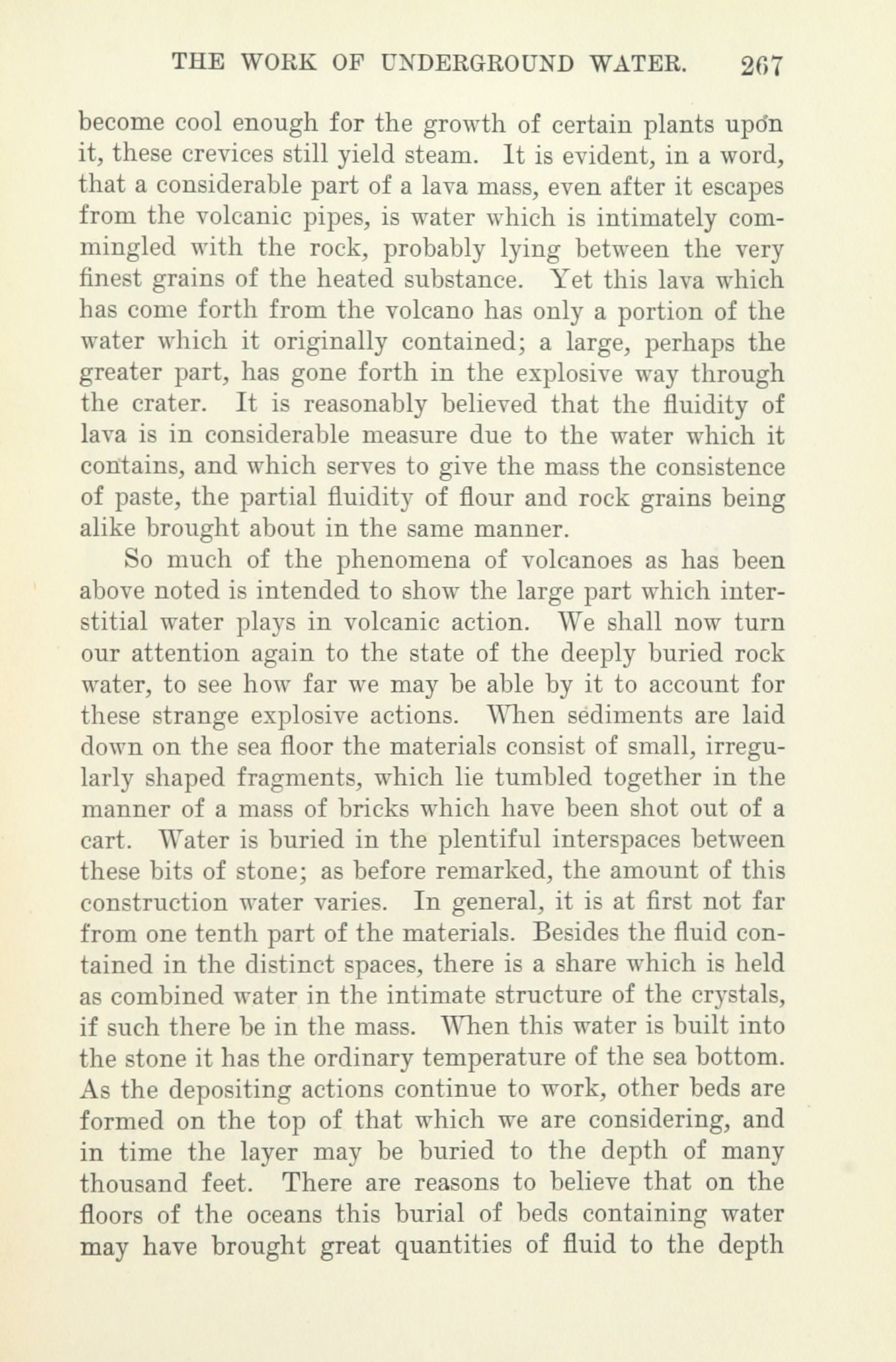 THE WORK OF UNDERGROUND WATER. 267

become cool enough for the growth of certain plants upon it, these crevices still yield steam. It is evident, in a word, that a considerable part of a lava mass, even after it escapes from the volcanic pipes, is water which is intimately commingled with the rock, probably lying between the very finest grains of the heated substance. Yet this lava which has come forth from the volcano has only a portion of the water which it originally contained; a large, perhaps the greater part, has gone forth in the explosive way through the crater. It is reasonably believed that the fluidity of lava is in considerable measure due to the water which it contains, and which serves to give the mass the consistence of paste, the partial fluidity of flour and rock grains being alike brought about in the same manner.

So much of the phenomena of volcanoes as has been above noted is intended to show the large part which interstitial water plays in volcanic action. We shall now turn our attention again to the state of the deeply buried rock water, to see how far we may be able by it to account for these strange explosive actions. When sediments are laid down on the sea floor the materials consist of small, irregularly shaped fragments, which lie tumbled together in the manner of a mass of bricks which have been shot out of a cart. Water is buried in the plentiful interspaces between these bits of stone; as before remarked, the amount of this construction water varies. In general, it is at first not far from one tenth part of the materials. Besides the fluid contained in the distinct spaces, there is a share which is held as combined water in the intimate structure of the crystals, if such there be in the mass. When this water is built into the stone it has the ordinary temperature of the sea bottom. As the depositing actions continue to work, other beds are formed on the top of that which we are considering, and in time the layer may be buried to the depth of many thousand feet. There are reasons to believe that on the floors of the oceans this burial of beds containing water may have brought great quantities of fluid to the depth